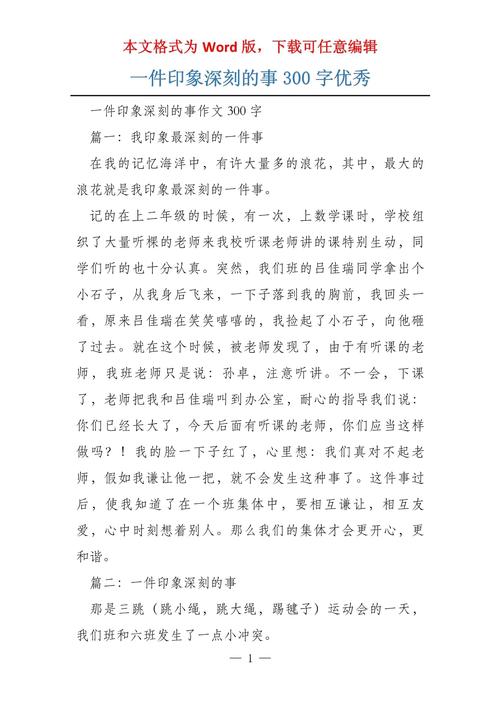 本文格式为 Word 版，下载可任意编辑

一件印象深刻的事 300 字优秀

一件印象深刻的事作文 300 字

篇一：我印象最深刻的一件事

在我的记忆海洋中，有许大量多的浪花，其中，最大的浪花就是我印象最深刻的一件事。

记的在上二年级的时候，有一次，上数学课时，学校组织了大量听棵的老师来我校听课老师讲的课特别生动，同学们听的也十分认真。突然，我们班的吕佳瑞同学拿出个小石子，从我身后飞来，一下子落到我的胸前，我回头一看，原来吕佳瑞在笑笑嘻嘻的，我捡起了小石子，向他砸了过去。就在这个时候，被老师发现了，由于有听课的老师，我班老师只是说：孙卓，注意听讲。不一会，下课了，老师把我和吕佳瑞叫到办公室，耐心的指导我们说：你们已经长大了，今天后面有听课的老师，你们应当这样做吗？！我的脸一下子红了，心里想：我们真对不起老师，假如我谦让他一把，就不会发生这种事了。这件事过后，使我知道了在一个班集体中，要相互谦让，相互友爱，心中时刻想着别人。那么我们的集体才会更开心，更和谐。

篇二：一件印象深刻的事

那是三跳（跳小绳，跳大绳，踢毽子）运动会的一天，我们班和六班发生了一点小冲突。

— 1 —